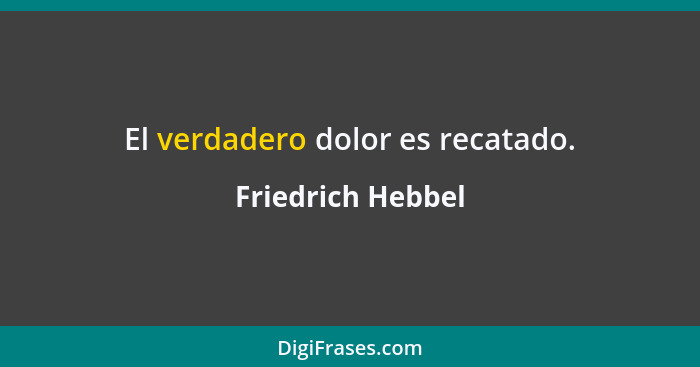 El verdadero dolor es recatado.

Friedrich Hebbel

DigiFrases.com